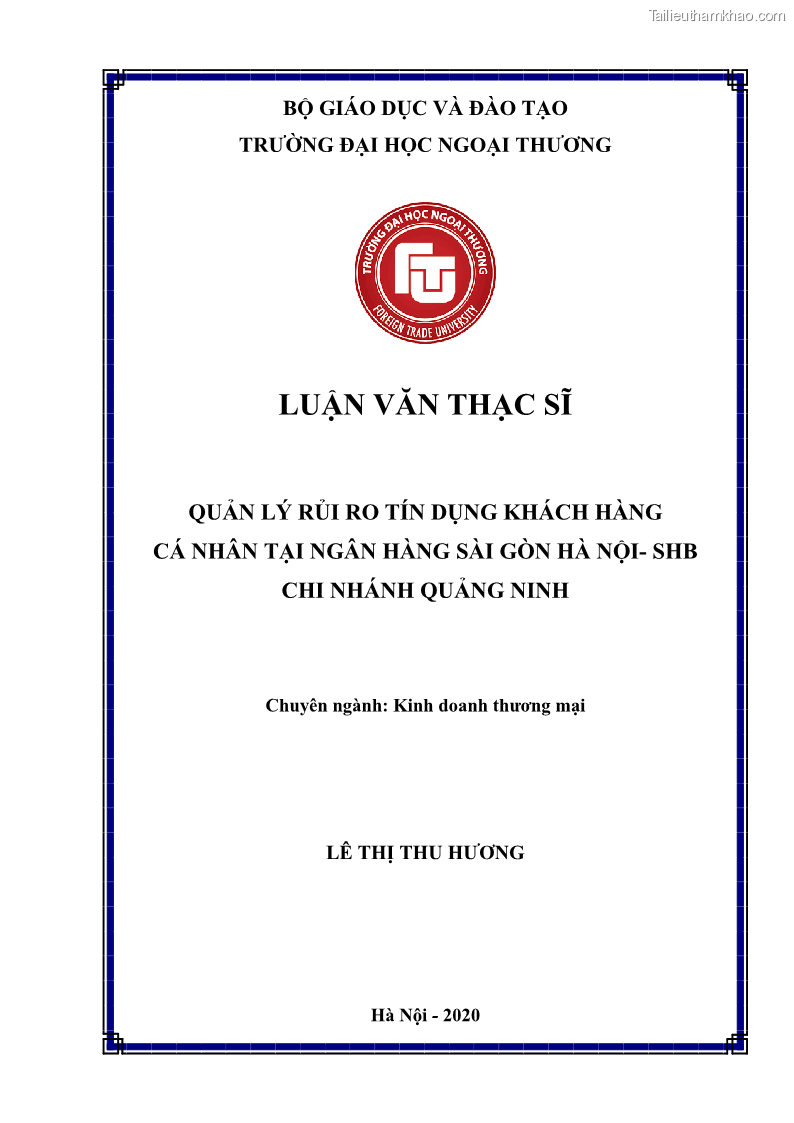 Tailieuthamkhao.com

BỘ GIÁO DỤC VÀ ĐÀO TẠO
TRƯỜNG ĐẠI HỌC NGOẠI THƯƠNG

TRƯỜNG ĐẠI HỌC NGOẠI THƯƠNG
FTU
FOREIGN TRADE UNIVERSITY

LUẬN VĂN THẠC SĨ

QUẢN LÝ RỦI RO TÍN DỤNG KHÁCH HÀNG CÁ NHÂN TẠI NGÂN HÀNG SÀI GÒN HÀ NỘI- SHB CHI NHÁNH QUẢNG NINH

Chuyên ngành: Kinh doanh thương mại

LÊ THỊ THU HƯƠNG

Hà Nội - 2020